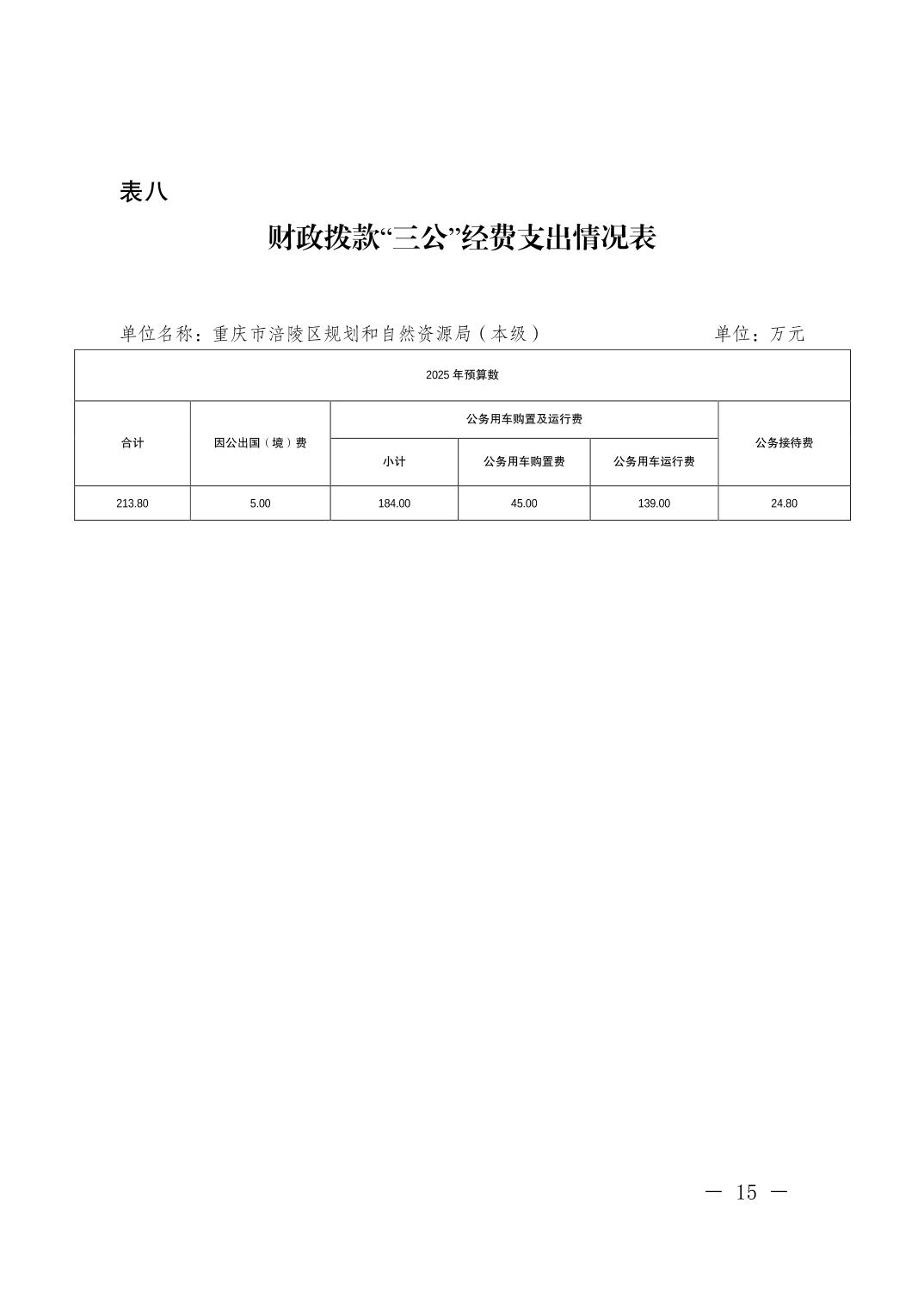 表八

财政拨款“三公”经费支出情况表

单位名称：重庆市涪陵区规划和自然资源局（本级）　　　　单位：万元

| 2025 年预算数 | | | | | |
|---|---|---|---|---|---|
| 合计 | 因公出国（境）费 | 公务用车购置及运行费 | | | 公务接待费 |
| | | 小计 | 公务用车购置费 | 公务用车运行费 | |
| 213.80 | 5.00 | 184.00 | 45.00 | 139.00 | 24.80 |

— 15 —